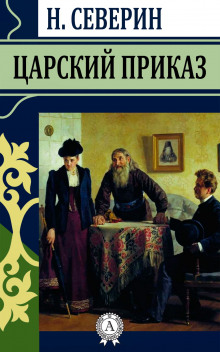 Н. СЕВЕРИН

ЦАРСКИЙ ПРИКАЗ

А